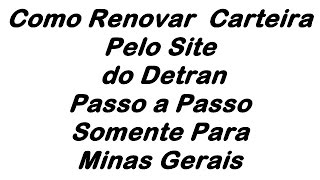 Como Renovar Carteira Pelo Site do Detran Passo a Passo Somente Para Minas Gerais